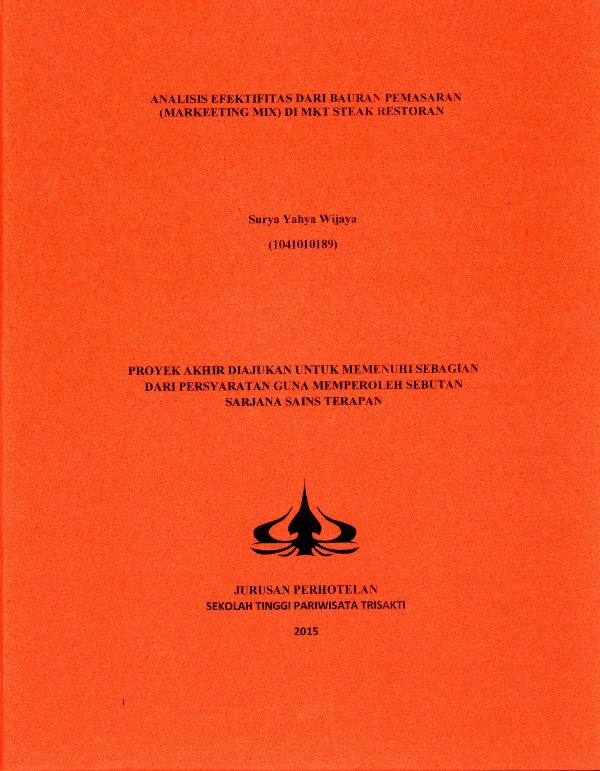 ANALISIS EFEKTIFITAS DARI BAURAN PEMASARAN (MARKEETING MIX) DI MKT STEAK RESTORAN

Surya Yahya Wijaya

(1041010189)

PROYEK AKHIR DIAJUKAN UNTUK MEMENUHI SEBAGIAN DARI PERSYARATAN GUNA MEMPEROLEH SEBUTAN SARJANA SAINS TERAPAN

JURUSAN PERHOTELAN
SEKOLAH TINGGI PARIWISATA TRISAKTI

2015

i